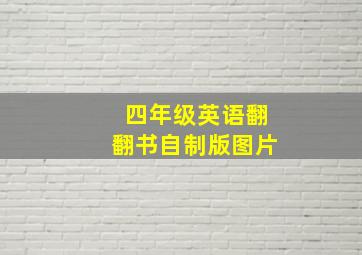 四年级英语翻
翻书自制版图片